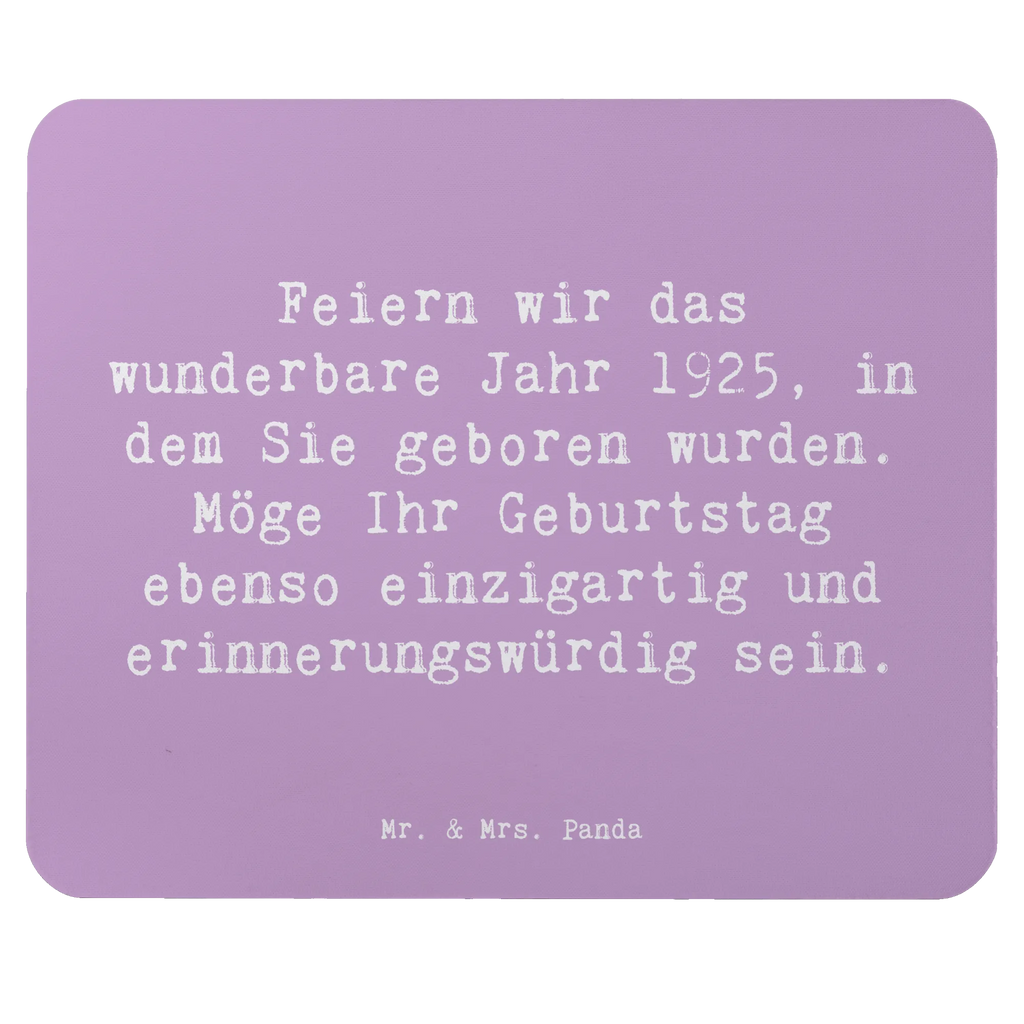 Feiern wir das wunderbare Jahr 1925, in dem Sie geboren wurden. Möge Ihr Geburtstag ebenso einzigartig und erinnerungswürdig sein.

Mr. & Mrs. Panda